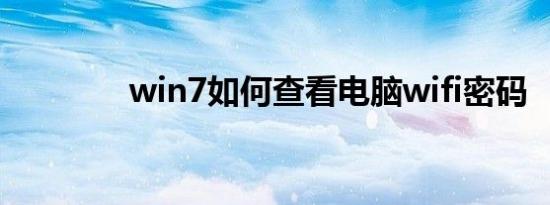 win7如何查看电脑wifi密码